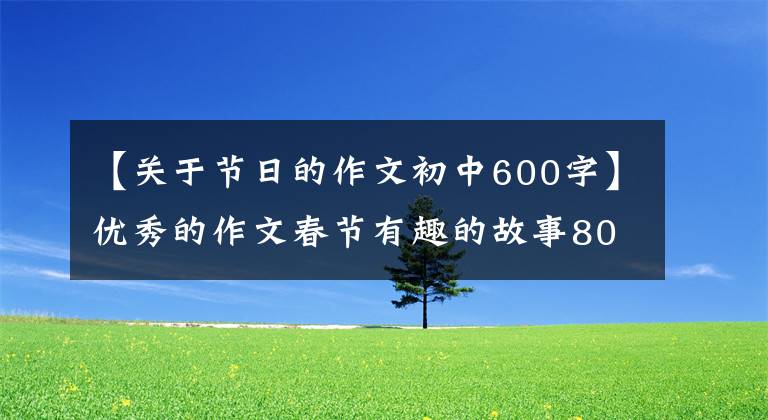 【关于节日的作文初中600字】优秀的作文春节有趣的故事80